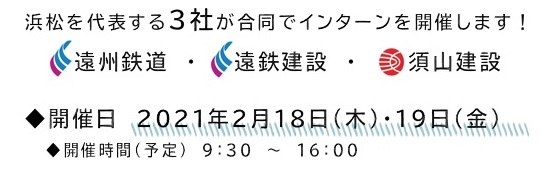 浜松を代表する3社が合同でインターンを開催します！

遠州鉄道 ・ 遠鉄建設 ・ 須山建設

◆開催日 2021年2月18日(木)・19日(金)

◆開催時間(予定) 9:30 ～ 16:00